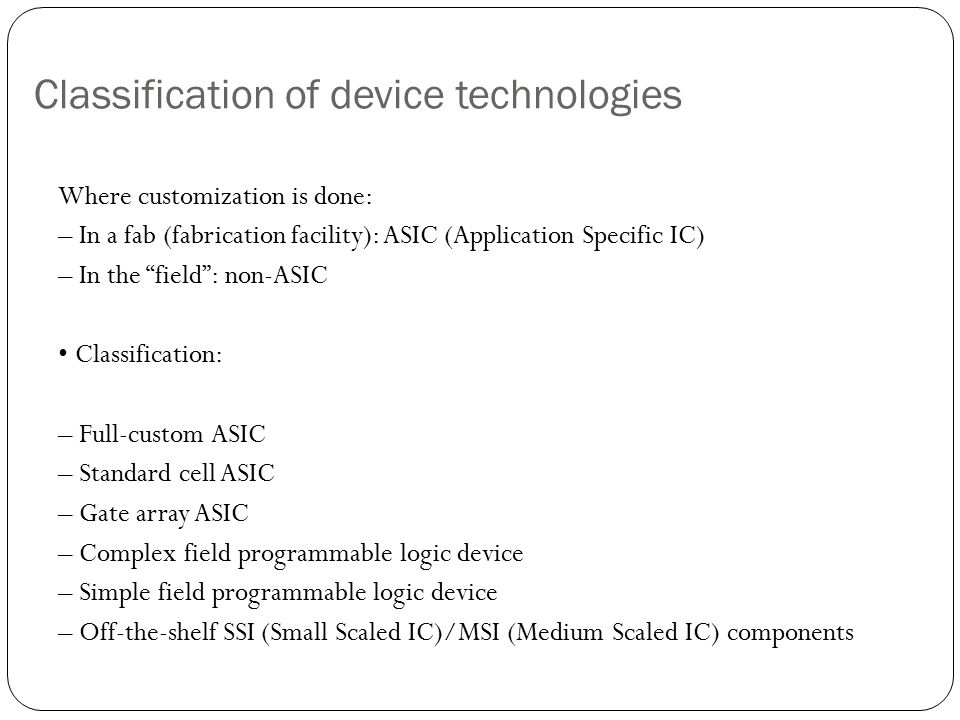 Classification of device technologies

Where customization is done:
– In a fab (fabrication facility): ASIC (Application Specific IC)
– In the “field”: non-ASIC

• Classification:

– Full-custom ASIC
– Standard cell ASIC
– Gate array ASIC
– Complex field programmable logic device
– Simple field programmable logic device
– Off-the-shelf SSI (Small Scaled IC)/MSI (Medium Scaled IC) components